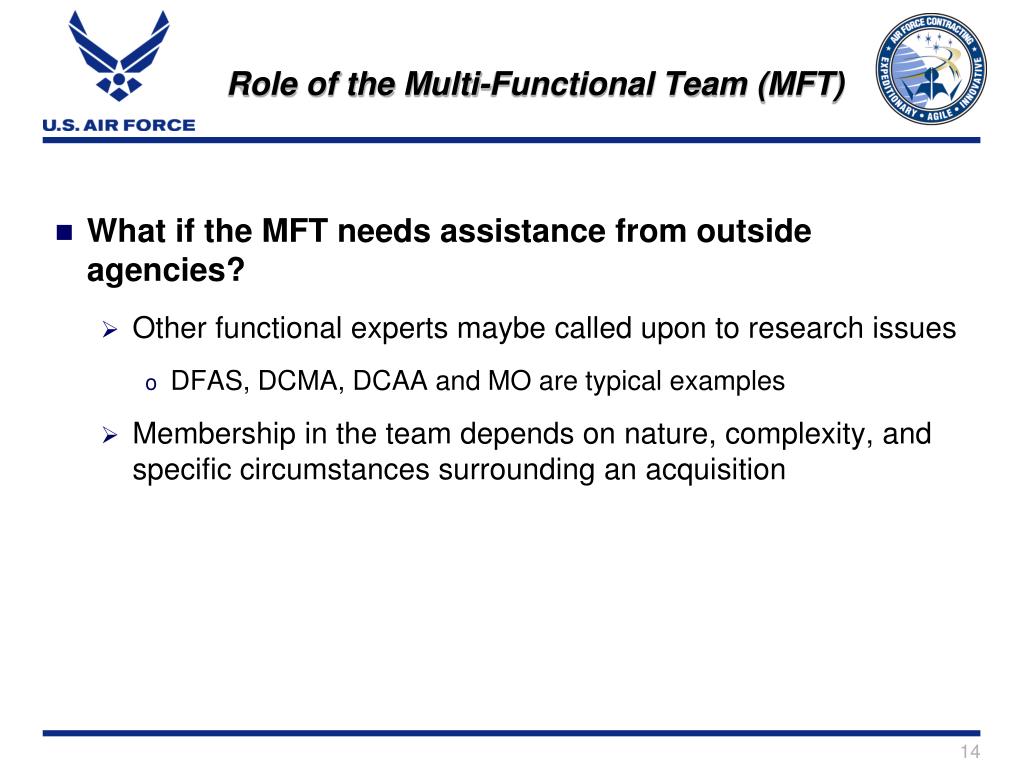 U.S. AIR FORCE

Role of the Multi-Functional Team (MFT)

AIR FORCE CONTRACTING
EXPEDITIONARY • AGILE • INNOVATIVE

What if the MFT needs assistance from outside agencies?

Other functional experts maybe called upon to research issues

DFAS, DCMA, DCAA and MO are typical examples

Membership in the team depends on nature, complexity, and specific circumstances surrounding an acquisition

14